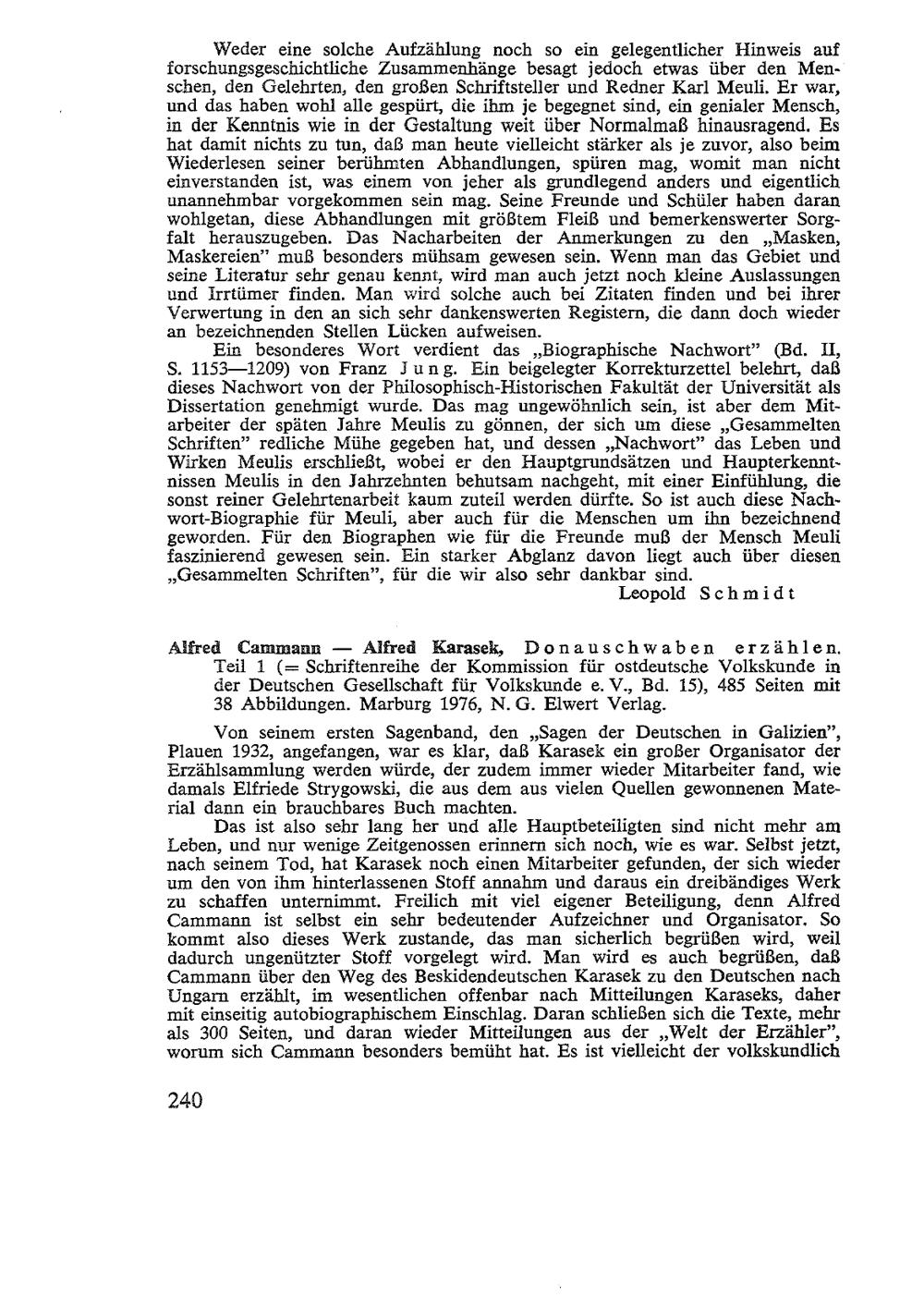 Weder eine solche Aufzählung noch so ein gelegentlicher Hinweis auf forschungsgeschichtliche Zusammenhänge besagt jedoch etwas über den Menschen, den Gelehrten, den großen Schriftsteller und Redner Karl Meuli. Er war, und das haben wohl alle gespürt, die ihm je begegnet sind, ein genialer Mensch, in der Kenntnis wie in der Gestaltung weit über Normalmaß hinausragend. Es hat damit nichts zu tun, daß man heute vielleicht stärker als je zuvor, also beim Wiederlesen seiner berühmten Abhandlungen, spüren mag, womit man nicht einverstanden ist, was einem von jeher als grundlegend anders und eigentlich unannehmbar vorgekommen sein mag. Seine Freunde und Schüler haben daran wohlgetan, diese Abhandlungen mit größtem Fleiß und bemerkenswerter Sorgfalt herauszugeben. Das Nacharbeiten der Anmerkungen zu den „Masken, Maskereien" muß besonders mühsam gewesen sein. Wenn man das Gebiet und seine Literatur sehr genau kennt, wird man auch jetzt noch kleine Auslassungen und Irrtümer finden. Man wird solche auch bei Zitaten finden und bei ihrer Verwertung in den an sich sehr dankenswerten Registern, die dann doch wieder an bezeichnenden Stellen Lücken aufweisen.

Ein besonderes Wort verdient das „Biographische Nachwort" (Bd. II, S. 1153—1209) von Franz Jung. Ein beigelegter Korrekturzettel belehrt, daß dieses Nachwort von der Philosophisch-Historischen Fakultät der Universität als Dissertation genehmigt wurde. Das mag ungewöhnlich sein, ist aber dem Mitarbeiter der späten Jahre Meulis zu gönnen, der sich um diese „Gesammelten Schriften" redliche Mühe gegeben hat, und dessen „Nachwort" das Leben und Wirken Meulis erschließt, wobei er den Hauptgrundsätzen und Haupterkenntnissen Meulis in den Jahrzehnten behutsam nachgeht, mit einer Einfühlung, die sonst reiner Gelehrtenarbeit kaum zuteil werden dürfte. So ist auch diese Nachwort-Biographie für Meuli, aber auch für die Menschen um ihn bezeichnend geworden. Für den Biographen wie für die Freunde muß der Mensch Meuli faszinierend gewesen sein. Ein starker Abglanz davon liegt auch über diesen „Gesammelten Schriften", für die wir also sehr dankbar sind.

Leopold Schmidt

Alfred Cammann — Alfred Karasek, Donauschwaben erzählen. Teil 1 (= Schriftenreihe der Kommission für ostdeutsche Volkskunde in der Deutschen Gesellschaft für Volkskunde e. V., Bd. 15), 485 Seiten mit 38 Abbildungen. Marburg 1976, N. G. Elwert Verlag.

Von seinem ersten Sagenband, den „Sagen der Deutschen in Galizien", Plauen 1932, angefangen, war es klar, daß Karasek ein großer Organisator der Erzählsammlung werden würde, der zudem immer wieder Mitarbeiter fand, wie damals Elfriede Strygowski, die aus dem aus vielen Quellen gewonnenen Material dann ein brauchbares Buch machten.

Das ist also sehr lang her und alle Hauptbeteiligten sind nicht mehr am Leben, und nur wenige Zeitgenossen erinnern sich noch, wie es war. Selbst jetzt, nach seinem Tod, hat Karasek noch einen Mitarbeiter gefunden, der sich wieder um den von ihm hinterlassenen Stoff annahm und daraus ein dreibändiges Werk zu schaffen unternimmt. Freilich mit viel eigener Beteiligung, denn Alfred Cammann ist selbst ein sehr bedeutender Aufzeichner und Organisator. So kommt also dieses Werk zustande, das man sicherlich begrüßen wird, weil dadurch ungenützter Stoff vorgelegt wird. Man wird es auch begrüßen, daß Cammann über den Weg des Beskidendeutschen Karasek zu den Deutschen nach Ungarn erzählt, im wesentlichen offenbar nach Mitteilungen Karaseks, daher mit einseitig autobiographischem Einschlag. Daran schließen sich die Texte, mehr als 300 Seiten, und daran wieder Mitteilungen aus der „Welt der Erzähler", worum sich Cammann besonders bemüht hat. Es ist vielleicht der volkskundlich

240